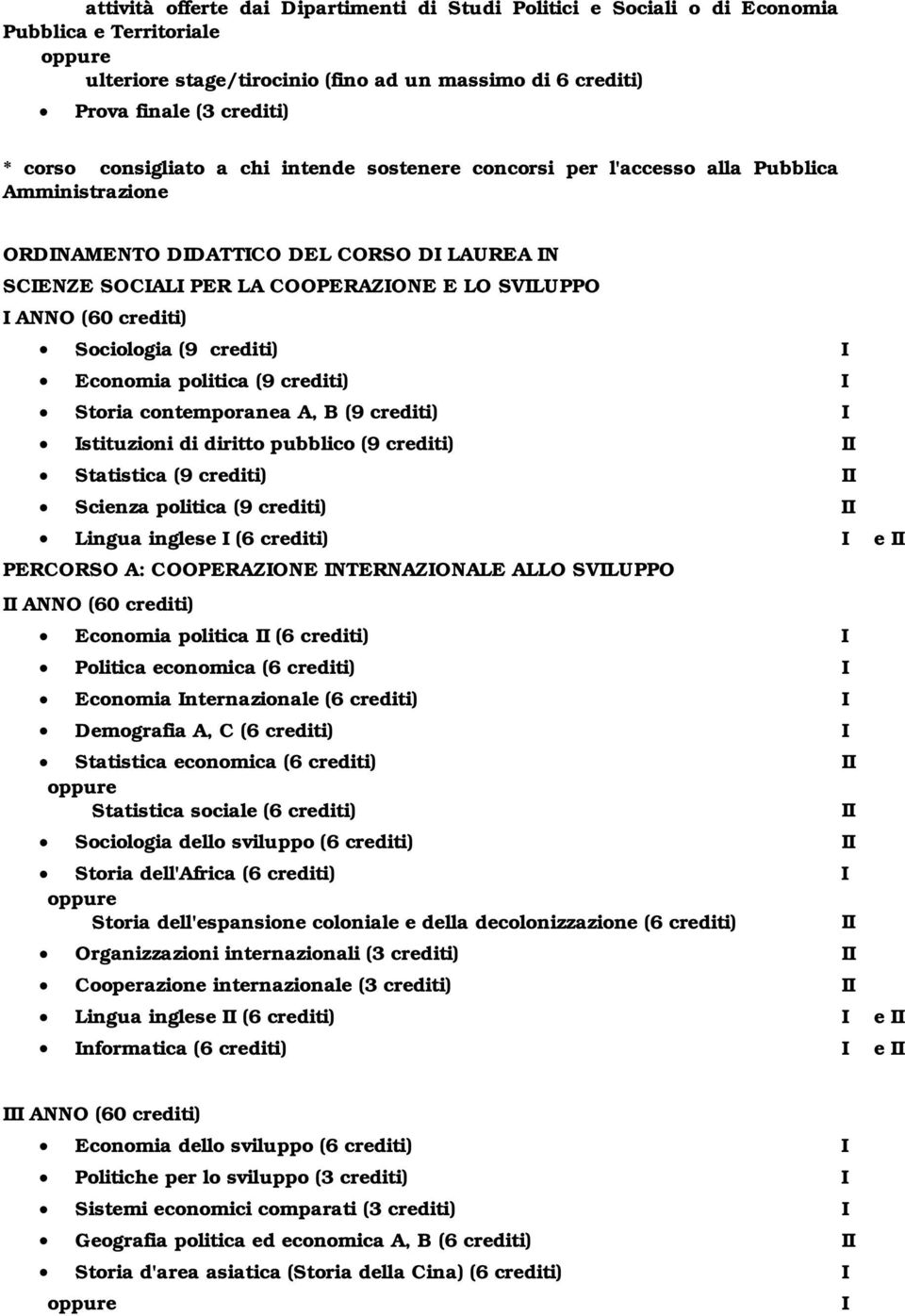 attività offerte dai Dipartimenti di Studi Politici e Sociali o di Economia Pubblica e Territoriale
oppure
ulteriore stage/tirocinio (fino ad un massimo di 6 crediti)
• Prova finale (3 crediti)

* corso consigliato a chi intende sostenere concorsi per l'accesso alla Pubblica Amministrazione

ORDINAMENTO DIDATTICO DEL CORSO DI LAUREA IN
SCIENZE SOCIALI PER LA COOPERAZIONE E LO SVILUPPO
I ANNO (60 crediti)
• Sociologia (9 crediti) I
• Economia politica (9 crediti) I
• Storia contemporanea A, B (9 crediti) I
• Istituzioni di diritto pubblico (9 crediti) II
• Statistica (9 crediti) II
• Scienza politica (9 crediti) II
• Lingua inglese I (6 crediti) I e II
PERCORSO A: COOPERAZIONE INTERNAZIONALE ALLO SVILUPPO
II ANNO (60 crediti)
• Economia politica II (6 crediti) I
• Politica economica (6 crediti) I
• Economia Internazionale (6 crediti) I
• Demografia A, C (6 crediti) I
• Statistica economica (6 crediti) II
oppure
Statistica sociale (6 crediti) II
• Sociologia dello sviluppo (6 crediti) II
• Storia dell'Africa (6 crediti) I
oppure
Storia dell'espansione coloniale e della decolonizzazione (6 crediti) II
• Organizzazioni internazionali (3 crediti) II
• Cooperazione internazionale (3 crediti) II
• Lingua inglese II (6 crediti) I e II
• Informatica (6 crediti) I e II

III ANNO (60 crediti)
• Economia dello sviluppo (6 crediti) I
• Politiche per lo sviluppo (3 crediti) I
• Sistemi economici comparati (3 crediti) I
• Geografia politica ed economica A, B (6 crediti) II
• Storia d'area asiatica (Storia della Cina) (6 crediti) I
oppure I